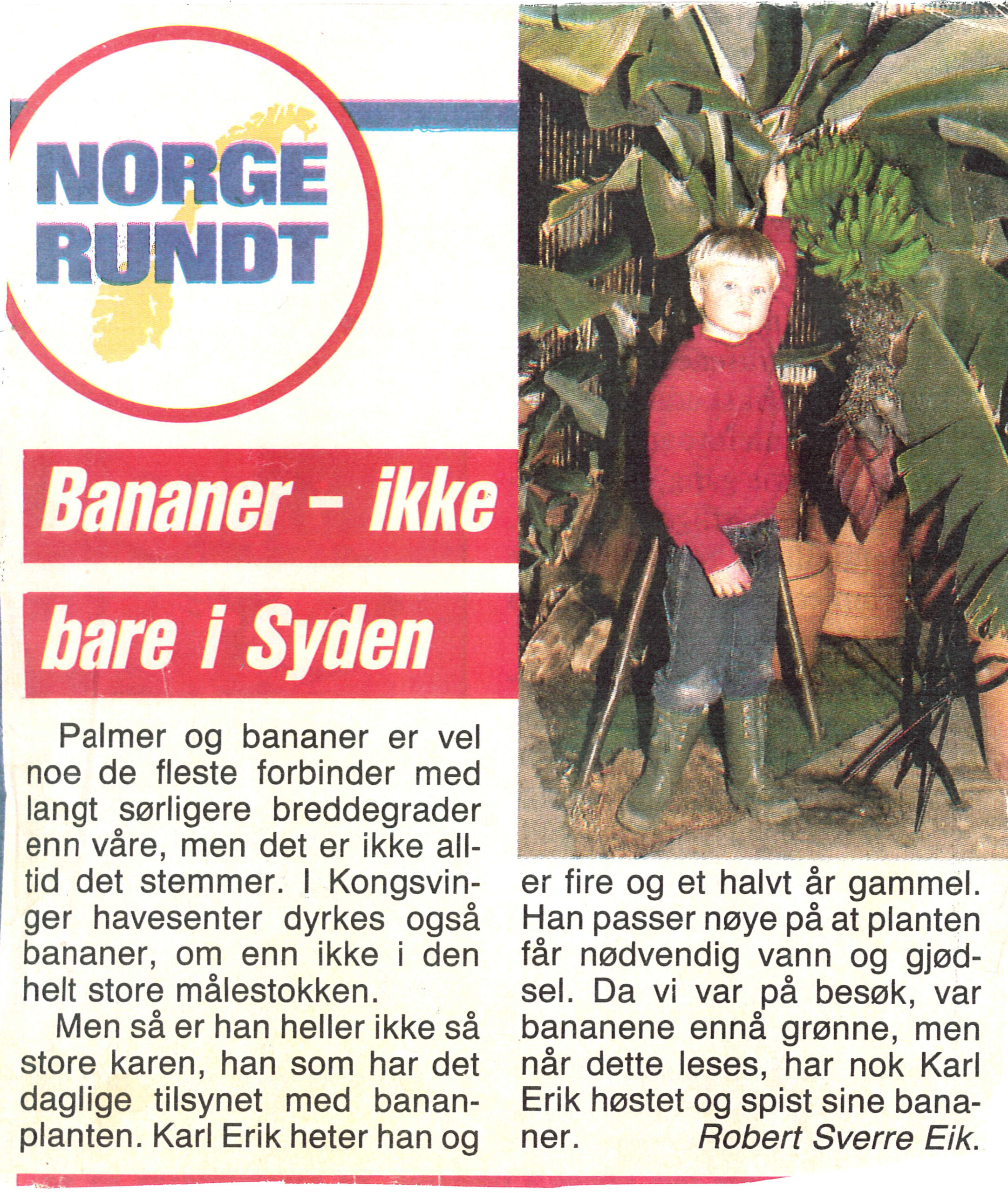 NORGE RUNDT

Bananer – ikke bare i Syden

Palmer og bananer er vel noe de fleste forbinder med langt sørligere breddegrader enn våre, men det er ikke alltid det stemmer. I Kongsvinger havesenter dyrkes også bananer, om enn ikke i den helt store målestokken.

Men så er han heller ikke så store karen, han som har det daglige tilsynet med bananplanten. Karl Erik heter han og er fire og et halvt år gammel. Han passer nøye på at planten får nødvendig vann og gjødsel. Da vi var på besøk, var bananene ennå grønne, men når dette leses, har nok Karl Erik høstet og spist sine bananer. Robert Sverre Eik.